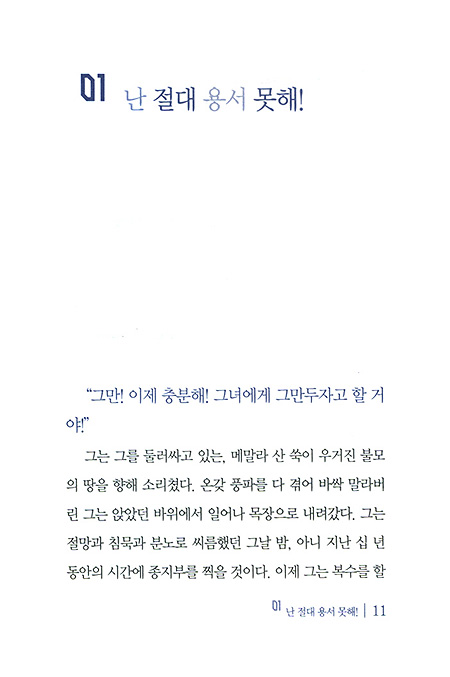 01 난 절대 용서 못해!

"그만! 이제 충분해! 그녀에게 그만두자고 할 거야!"

그는 그를 둘러싸고 있는, 메말라 산 쑥이 우거진 불모의 땅을 향해 소리쳤다. 온갖 풍파를 다 겪어 바싹 말라버린 그는 앉았던 바위에서 일어나 목장으로 내려갔다. 그는 절망과 침묵과 분노로 씨름했던 그날 밤, 아니 지난 십 년 동안의 시간에 종지부를 찍을 것이다. 이제 그는 복수를 할

01 난 절대 용서 못해! | 11